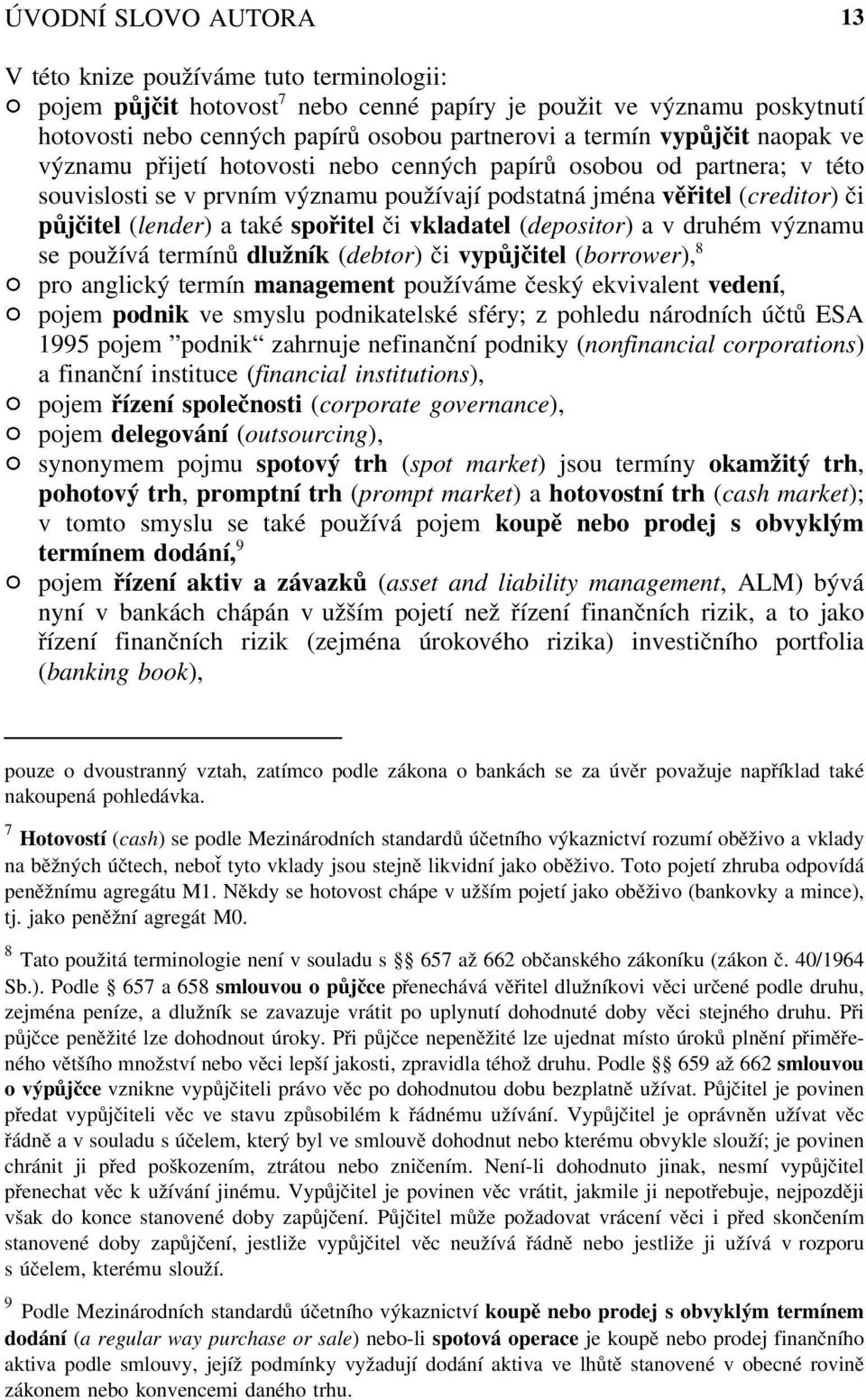 ÚVODNÍ SLOVO AUTORA 13

V této knize používáme tuto terminologii:
○ pojem půjčit hotovost$^7$ nebo cenné papíry je použit ve významu poskytnutí hotovosti nebo cenných papírů osobou partnerovi a termín vypůjčit naopak ve významu přijetí hotovosti nebo cenných papírů osobou od partnera; v této souvislosti se v prvním významu používají podstatná jména věřitel (creditor) či půjčitel (lender) a také spořitel či vkladatel (depositor) a v druhém významu se používá termínů dlužník (debtor) či vypůjčitel (borrower),$^8$
○ pro anglický termín management používáme český ekvivalent vedení,
○ pojem podnik ve smyslu podnikatelské sféry; z pohledu národních účtů ESA 1995 pojem ”podnik“ zahrnuje nefinanční podniky (nonfinancial corporations) a finanční instituce (financial institutions),
○ pojem řízení společnosti (corporate governance),
○ pojem delegování (outsourcing),
○ synonymem pojmu spotový trh (spot market) jsou termíny okamžitý trh, pohotový trh, promptní trh (prompt market) a hotovostní trh (cash market); v tomto smyslu se také používá pojem koupě nebo prodej s obvyklým termínem dodání,$^9$
○ pojem řízení aktiv a závazků (asset and liability management, ALM) bývá nyní v bankách chápán v užším pojetí než řízení finančních rizik, a to jako řízení finančních rizik (zejména úrokového rizika) investičního portfolia (banking book),

pouze o dvoustranný vztah, zatímco podle zákona o bankách se za úvěr považuje například také nakoupená pohledávka.

$^7$ Hotovostí (cash) se podle Mezinárodních standardů účetního výkaznictví rozumí oběživo a vklady na běžných účtech, neboť tyto vklady jsou stejně likvidní jako oběživo. Toto pojetí zhruba odpovídá peněžnímu agregátu M1. Někdy se hotovost chápe v užším pojetí jako oběživo (bankovky a mince), tj. jako peněžní agregát M0.

$^8$ Tato použitá terminologie není v souladu s §§ 657 až 662 občanského zákoníku (zákon č. 40/1964 Sb.). Podle § 657 a 658 smlouvou o půjčce přenechává věřitel dlužníkovi věci určené podle druhu, zejména peníze, a dlužník se zavazuje vrátit po uplynutí dohodnuté doby věci stejného druhu. Při půjčce peněžité lze dohodnout úroky. Při půjčce nepeněžité lze ujednat místo úroků plnění přiměřeného většího množství nebo věci lepší jakosti, zpravidla téhož druhu. Podle §§ 659 až 662 smlouvou o výpůjčce vznikne vypůjčiteli právo věc po dohodnutou dobu bezplatně užívat. Půjčitel je povinen předat vypůjčiteli věc ve stavu způsobilém k řádnému užívání. Vypůjčitel je oprávněn užívat věc řádně a v souladu s účelem, který byl ve smlouvě dohodnut nebo kterému obvykle slouží; je povinen chránit ji před poškozením, ztrátou nebo zničením. Není-li dohodnuto jinak, nesmí vypůjčitel přenechat věc k užívání jinému. Vypůjčitel je povinen věc vrátit, jakmile ji nepotřebuje, nejpozději však do konce stanovené doby zapůjčení. Půjčitel může požadovat vrácení věci i před skončením stanovené doby zapůjčení, jestliže vypůjčitel věc neužívá řádně nebo jestliže ji užívá v rozporu s účelem, kterému slouží.

$^9$ Podle Mezinárodních standardů účetního výkaznictví koupě nebo prodej s obvyklým termínem dodání (a regular way purchase or sale) nebo-li spotová operace je koupě nebo prodej finančního aktiva podle smlouvy, jejíž podmínky vyžadují dodání aktiva ve lhůtě stanovené v obecné rovině zákonem nebo konvencemi daného trhu.